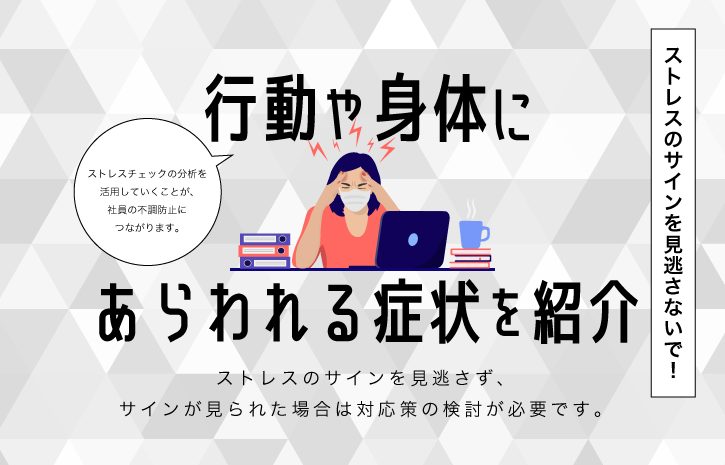 ストレスのサインを見逃さないで!

行動や身体に

ストレスチェックの分析を活用していくことが、社員の不調防止につながります。

あらわれる症状を紹介

ストレスのサインを見逃さず、サインが見られた場合は対応策の検討が必要です。